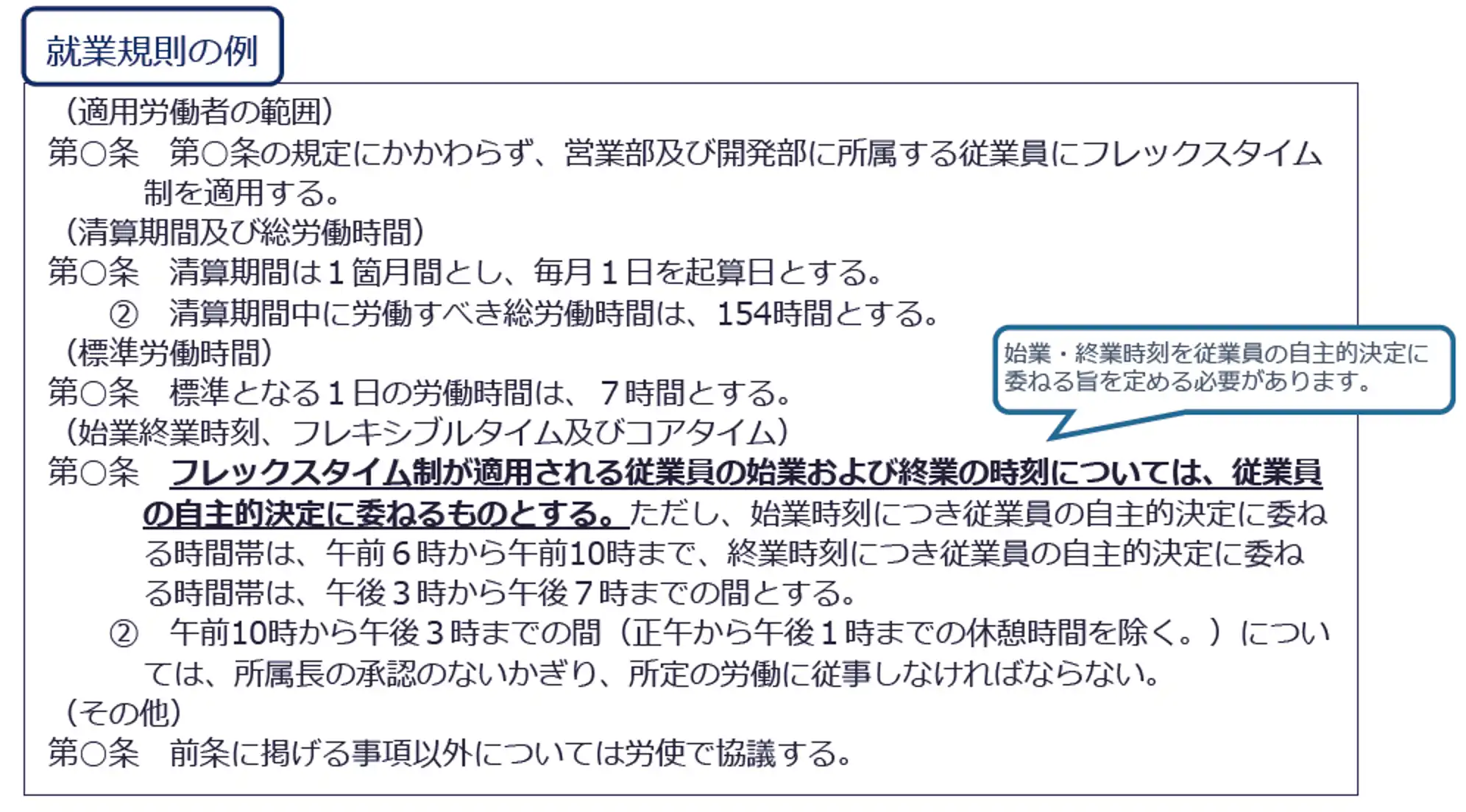 就業規則の例

（適用労働者の範囲）
第○条　第○条の規定にかかわらず、営業部及び開発部に所属する従業員にフレックスタイム制を適用する。

（清算期間及び総労働時間）
第○条　清算期間は１箇月間とし、毎月１日を起算日とする。
②　清算期間中に労働すべき総労働時間は、154時間とする。

（標準労働時間）
第○条　標準となる１日の労働時間は、７時間とする。

始業・終業時刻を従業員の自主的決定に委ねる旨を定める必要があります。

（始業終業時刻、フレキシブルタイム及びコアタイム）
第○条　フレックスタイム制が適用される従業員の始業および終業の時刻については、従業員の自主的決定に委ねるものとする。ただし、始業時刻につき従業員の自主的決定に委ねる時間帯は、午前６時から午前10時まで、終業時刻につき従業員の自主的決定に委ねる時間帯は、午後３時から午後７時までの間とする。
②　午前10時から午後３時までの間（正午から午後１時までの休憩時間を除く。）については、所属長の承認のないかぎり、所定の労働に従事しなければならない。

（その他）
第○条　前条に掲げる事項以外については労使で協議する。